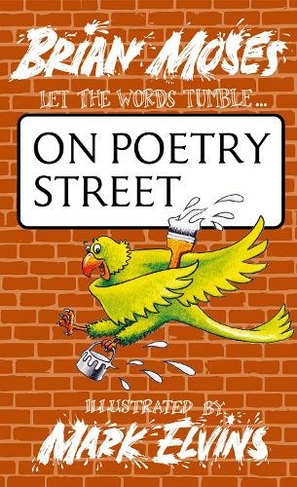 BRIAN MOSES
LET THE WORDS TUMBLE...
ON POETRY STREET
ILLUSTRATED BY
MARK ELVINS